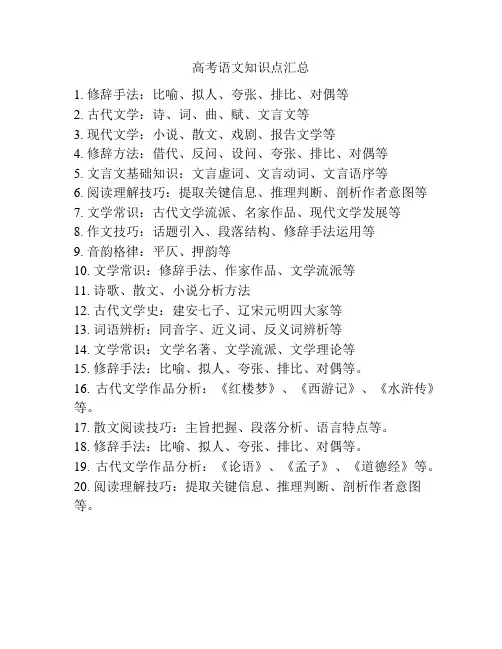 高考语文知识点汇总

1. 修辞手法：比喻、拟人、夸张、排比、对偶等
2. 古代文学：诗、词、曲、赋、文言文等
3. 现代文学：小说、散文、戏剧、报告文学等
4. 修辞方法：借代、反问、设问、夸张、排比、对偶等
5. 文言文基础知识：文言虚词、文言动词、文言语序等
6. 阅读理解技巧：提取关键信息、推理判断、剖析作者意图等
7. 文学常识：古代文学流派、名家作品、现代文学发展等
8. 作文技巧：话题引入、段落结构、修辞手法运用等
9. 音韵格律：平仄、押韵等
10. 文学常识：修辞手法、作家作品、文学流派等
11. 诗歌、散文、小说分析方法
12. 古代文学史：建安七子、辽宋元明四大家等
13. 词语辨析：同音字、近义词、反义词辨析等
14. 文学常识：文学名著、文学流派、文学理论等
15. 修辞手法：比喻、拟人、夸张、排比、对偶等。
16. 古代文学作品分析：《红楼梦》、《西游记》、《水浒传》等。
17. 散文阅读技巧：主旨把握、段落分析、语言特点等。
18. 修辞手法：比喻、拟人、夸张、排比、对偶等。
19. 古代文学作品分析：《论语》、《孟子》、《道德经》等。
20. 阅读理解技巧：提取关键信息、推理判断、剖析作者意图等。